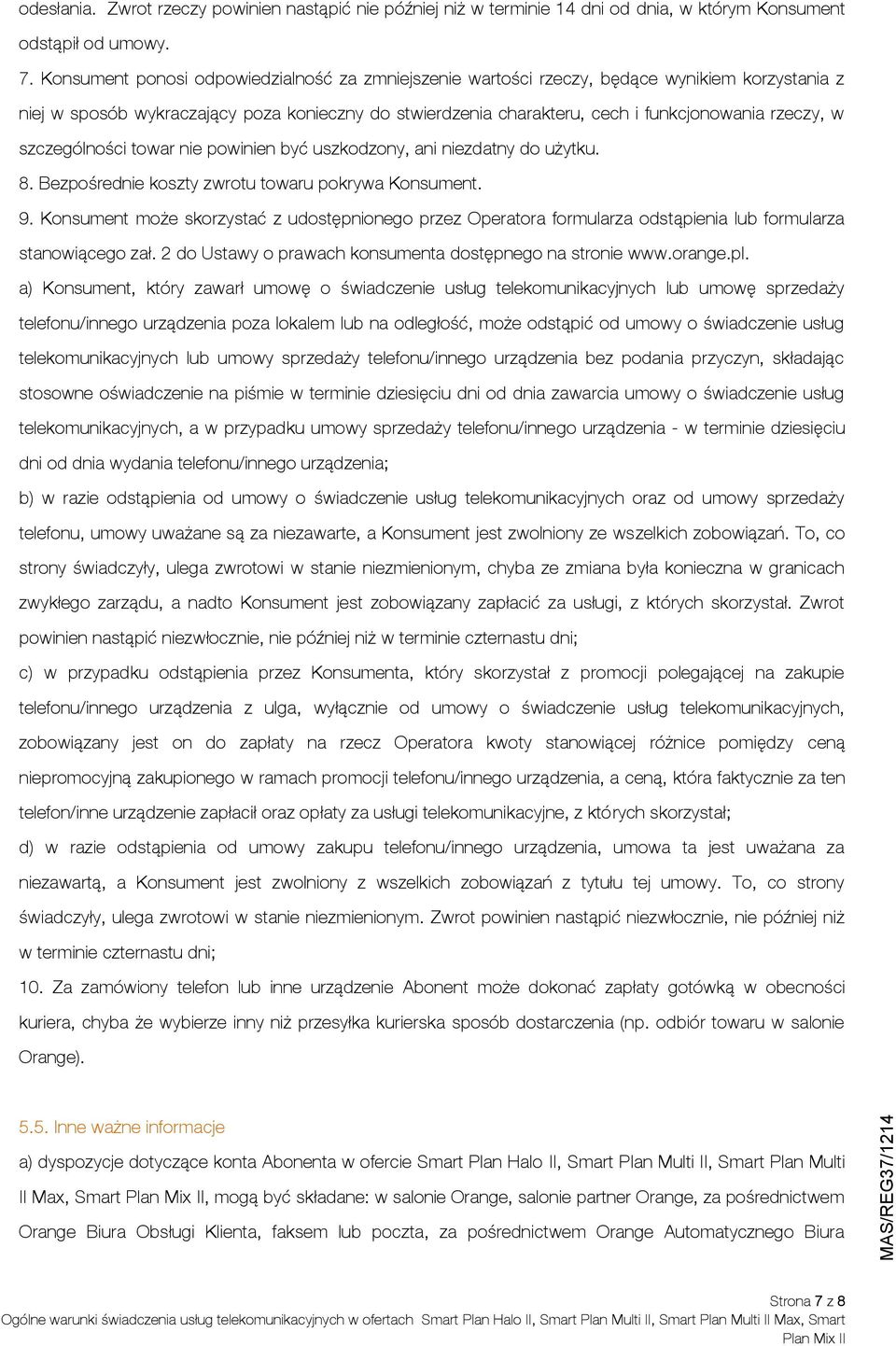 odesłania. Zwrot rzeczy powinien nastąpić nie później niż w terminie 14 dni od dnia, w którym Konsument odstąpił od umowy.

7. Konsument ponosi odpowiedzialność za zmniejszenie wartości rzeczy, będące wynikiem korzystania z niej w sposób wykraczający poza konieczny do stwierdzenia charakteru, cech i funkcjonowania rzeczy, w szczególności towar nie powinien być uszkodzony, ani niezdatny do użytku.

8. Bezpośrednie koszty zwrotu towaru pokrywa Konsument.

9. Konsument może skorzystać z udostępnionego przez Operatora formularza odstąpienia lub formularza stanowiącego zał. 2 do Ustawy o prawach konsumenta dostępnego na stronie www.orange.pl.

a) Konsument, który zawarł umowę o świadczenie usług telekomunikacyjnych lub umowę sprzedaży telefonu/innego urządzenia poza lokalem lub na odległość, może odstąpić od umowy o świadczenie usług telekomunikacyjnych lub umowy sprzedaży telefonu/innego urządzenia bez podania przyczyn, składając stosowne oświadczenie na piśmie w terminie dziesięciu dni od dnia zawarcia umowy o świadczenie usług telekomunikacyjnych, a w przypadku umowy sprzedaży telefonu/innego urządzenia - w terminie dziesięciu dni od dnia wydania telefonu/innego urządzenia;

b) w razie odstąpienia od umowy o świadczenie usług telekomunikacyjnych oraz od umowy sprzedaży telefonu, umowy uważane są za niezawarte, a Konsument jest zwolniony ze wszelkich zobowiązań. To, co strony świadczyły, ulega zwrotowi w stanie niezmienionym, chyba ze zmiana była konieczna w granicach zwykłego zarządu, a nadto Konsument jest zobowiązany zapłacić za usługi, z których skorzystał. Zwrot powinien nastąpić niezwłocznie, nie później niż w terminie czternastu dni;

c) w przypadku odstąpienia przez Konsumenta, który skorzystał z promocji polegającej na zakupie telefonu/innego urządzenia z ulga, wyłącznie od umowy o świadczenie usług telekomunikacyjnych, zobowiązany jest on do zapłaty na rzecz Operatora kwoty stanowiącej różnice pomiędzy ceną niepromocyjną zakupionego w ramach promocji telefonu/innego urządzenia, a ceną, która faktycznie za ten telefon/inne urządzenie zapłacił oraz opłaty za usługi telekomunikacyjne, z których skorzystał;

d) w razie odstąpienia od umowy zakupu telefonu/innego urządzenia, umowa ta jest uważana za niezawartą, a Konsument jest zwolniony z wszelkich zobowiązań z tytułu tej umowy. To, co strony świadczyły, ulega zwrotowi w stanie niezmienionym. Zwrot powinien nastąpić niezwłocznie, nie później niż w terminie czternastu dni;

10. Za zamówiony telefon lub inne urządzenie Abonent może dokonać zapłaty gotówką w obecności kuriera, chyba że wybierze inny niż przesyłka kurierska sposób dostarczenia (np. odbiór towaru w salonie Orange).

5.5. Inne ważne informacje

a) dyspozycje dotyczące konta Abonenta w ofercie Smart Plan Halo II, Smart Plan Multi II, Smart Plan Multi II Max, Smart Plan Mix II, mogą być składane: w salonie Orange, salonie partner Orange, za pośrednictwem Orange Biura Obsługi Klienta, faksem lub poczta, za pośrednictwem Orange Automatycznego Biura

MAS/REG37/1214

Strona 7 z 8

Ogólne warunki świadczenia usług telekomunikacyjnych w ofertach Smart Plan Halo II, Smart Plan Multi II, Smart Plan Multi II Max, Smart Plan Mix II